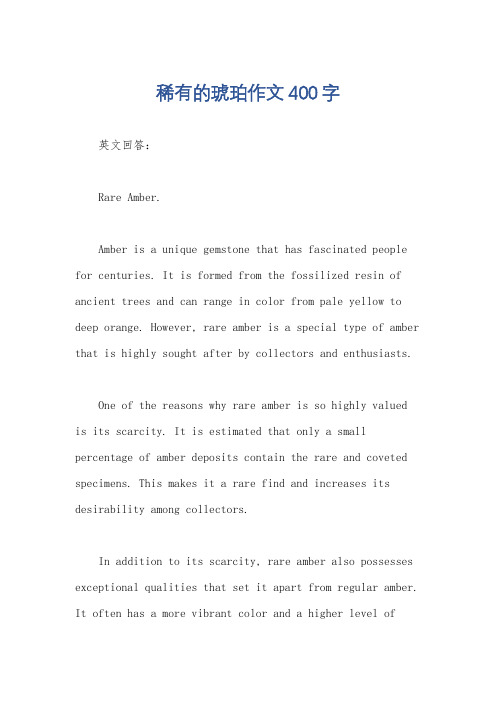 稀有的琥珀作文400字

英文回答：

Rare Amber.

Amber is a unique gemstone that has fascinated people for centuries. It is formed from the fossilized resin of ancient trees and can range in color from pale yellow to deep orange. However, rare amber is a special type of amber that is highly sought after by collectors and enthusiasts.

One of the reasons why rare amber is so highly valued is its scarcity. It is estimated that only a small percentage of amber deposits contain the rare and coveted specimens. This makes it a rare find and increases its desirability among collectors.

In addition to its scarcity, rare amber also possesses exceptional qualities that set it apart from regular amber. It often has a more vibrant color and a higher level of